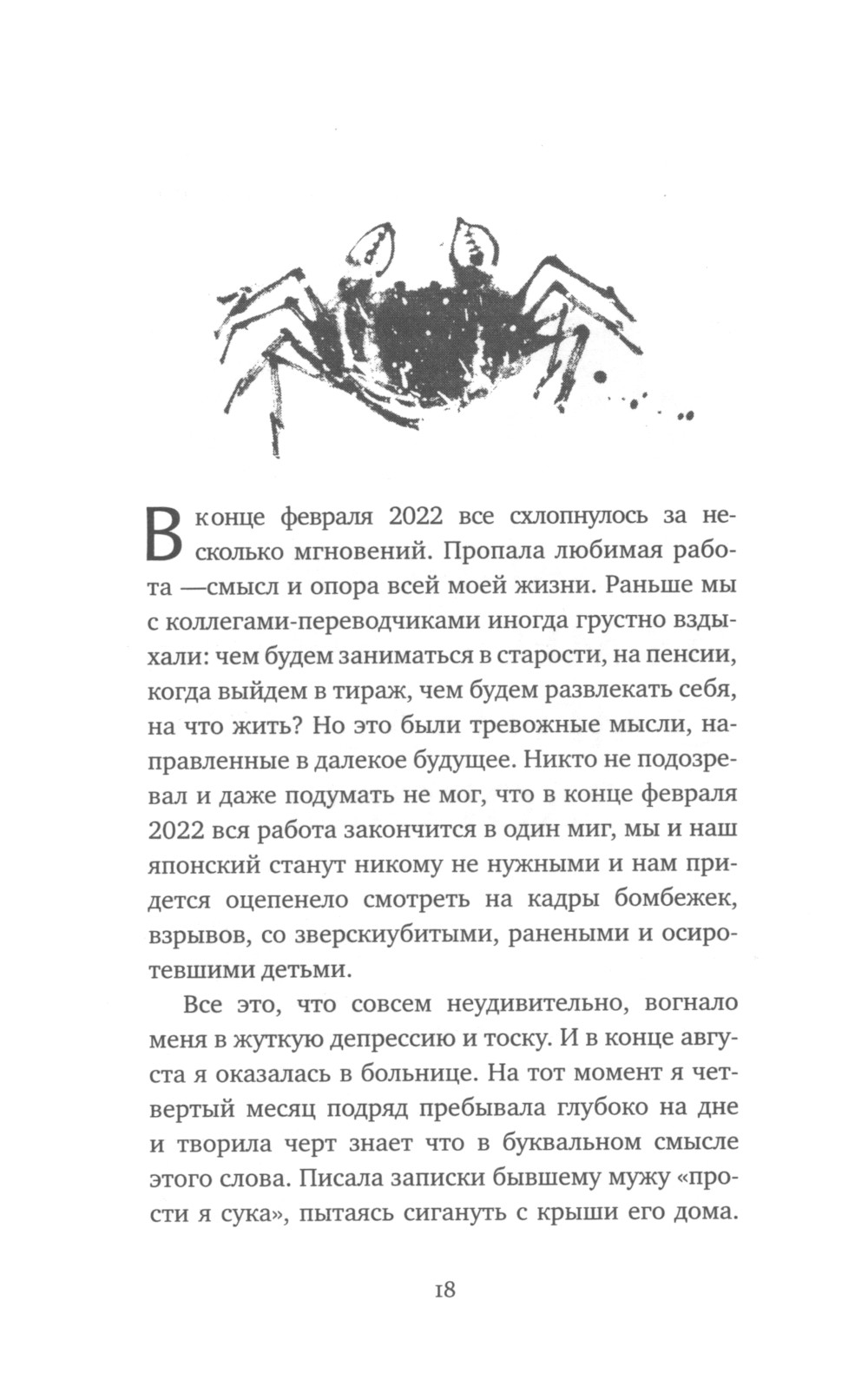 В конце февраля 2022 все схлопнулось за несколько мгновений. Пропала любимая работа —смысл и опора всей моей жизни. Раньше мы с коллегами-переводчиками иногда грустно вздыхали: чем будем заниматься в старости, на пенсии, когда выйдем в тираж, чем будем развлекать себя, на что жить? Но это были тревожные мысли, направленные в далекое будущее. Никто не подозревал и даже подумать не мог, что в конце февраля 2022 вся работа закончится в один миг, мы и наш японский станут никому не нужными и нам придется оцепенело смотреть на кадры бомбежек, взрывов, со зверскиубитыми, ранеными и осиротевшими детьми.

Все это, что совсем неудивительно, вогнало меня в жуткую депрессию и тоску. И в конце августа я оказалась в больнице. На тот момент я четвертый месяц подряд пребывала глубоко на дне и творила черт знает что в буквальном смысле этого слова. Писала записки бывшему мужу «прости я сука», пытаясь сигануть с крыши его дома.

18